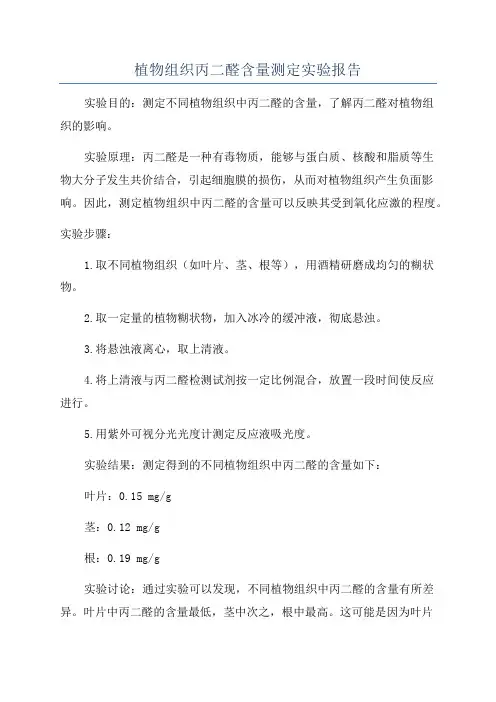 植物组织丙二醛含量测定实验报告

实验目的：测定不同植物组织中丙二醛的含量，了解丙二醛对植物组织的影响。

实验原理：丙二醛是一种有毒物质，能够与蛋白质、核酸和脂质等生物大分子发生共价结合，引起细胞膜的损伤，从而对植物组织产生负面影响。因此，测定植物组织中丙二醛的含量可以反映其受到氧化应激的程度。

实验步骤：

1.取不同植物组织（如叶片、茎、根等），用酒精研磨成均匀的糊状物。

2.取一定量的植物糊状物，加入冰冷的缓冲液，彻底悬浊。

3.将悬浊液离心，取上清液。

4.将上清液与丙二醛检测试剂按一定比例混合，放置一段时间使反应进行。

5.用紫外可视分光光度计测定反应液吸光度。

实验结果：测定得到的不同植物组织中丙二醛的含量如下：

叶片：0.15 mg/g

茎：0.12 mg/g

根：0.19 mg/g

实验讨论：通过实验可以发现，不同植物组织中丙二醛的含量有所差异。叶片中丙二醛的含量最低，茎中次之，根中最高。这可能是因为叶片